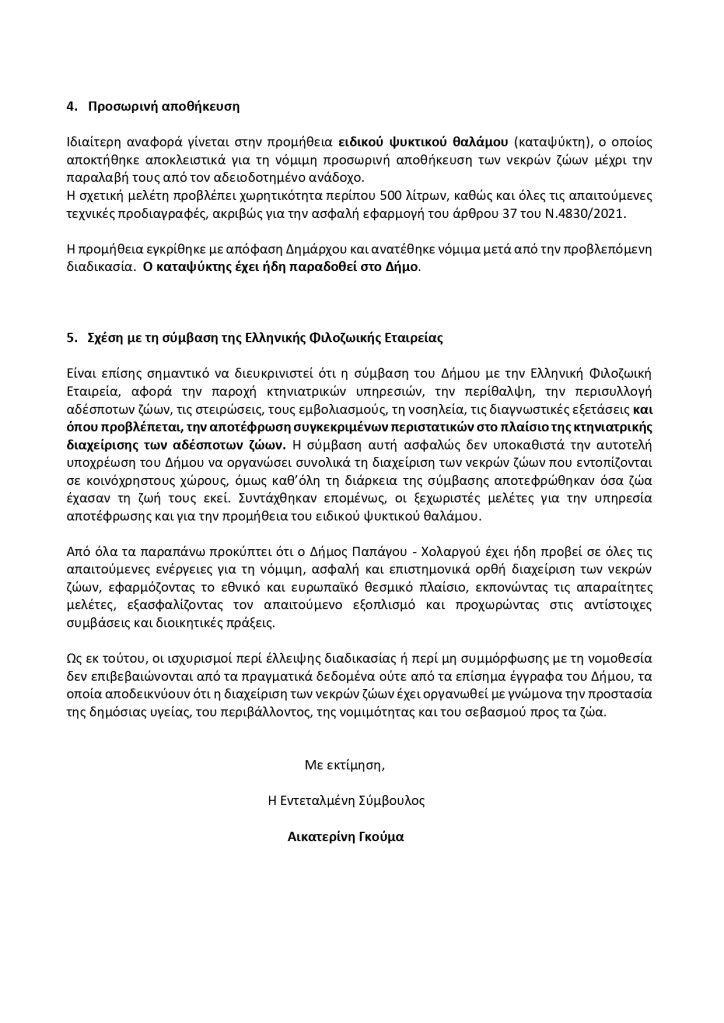 4. Προσωρινή αποθήκευση

Ιδιαίτερη αναφορά γίνεται στην προμήθεια ειδικού ψυκτικού θαλάμου (καταψύκτη), ο οποίος αποκτήθηκε αποκλειστικά για τη νόμιμη προσωρινή αποθήκευση των νεκρών ζώων μέχρι την παραλαβή τους από τον αδειοδοτημένο ανάδοχο.
Η σχετική μελέτη προβλέπει χωρητικότητα περίπου 500 λίτρων, καθώς και όλες τις απαιτούμενες τεχνικές προδιαγραφές, ακριβώς για την ασφαλή εφαρμογή του άρθρου 37 του Ν.4830/2021.

Η προμήθεια εγκρίθηκε με απόφαση Δημάρχου και ανατέθηκε νόμιμα μετά από την προβλεπόμενη διαδικασία. Ο καταψύκτης έχει ήδη παραδοθεί στο Δήμο.

5. Σχέση με τη σύμβαση της Ελληνικής Φιλοζωικής Εταιρείας

Είναι επίσης σημαντικό να διευκρινιστεί ότι η σύμβαση του Δήμου με την Ελληνική Φιλοζωική Εταιρεία, αφορά την παροχή κτηνιατρικών υπηρεσιών, την περίθαλψη, την περισυλλογή αδέσποτων ζώων, τις στειρώσεις, τους εμβολιασμούς, τη νοσηλεία, τις διαγνωστικές εξετάσεις και όπου προβλέπεται, την αποτέφρωση συγκεκριμένων περιστατικών στο πλαίσιο της κτηνιατρικής διαχείρισης των αδέσποτων ζώων. Η σύμβαση αυτή ασφαλώς δεν υποκαθιστά την αυτοτελή υποχρέωση του Δήμου να οργανώσει συνολικά τη διαχείριση των νεκρών ζώων που εντοπίζονται σε κοινόχρηστους χώρους, όμως καθ'όλη τη διάρκεια της σύμβασης αποτεφρώθηκαν όσα ζώα έχασαν τη ζωή τους εκεί. Συντάχθηκαν επομένως, οι ξεχωριστές μελέτες για την υπηρεσία αποτέφρωσης και για την προμήθεια του ειδικού ψυκτικού θαλάμου.

Από όλα τα παραπάνω προκύπτει ότι ο Δήμος Παπάγου - Χολαργού έχει ήδη προβεί σε όλες τις απαιτούμενες ενέργειες για τη νόμιμη, ασφαλή και επιστημονικά ορθή διαχείριση των νεκρών ζώων, εφαρμόζοντας το εθνικό και ευρωπαϊκό θεσμικό πλαίσιο, εκπονώντας τις απαραίτητες μελέτες, εξασφαλίζοντας τον απαιτούμενο εξοπλισμό και προχωρώντας στις αντίστοιχες συμβάσεις και διοικητικές πράξεις.

Ως εκ τούτου, οι ισχυρισμοί περί έλλειψης διαδικασίας ή περί μη συμμόρφωσης με τη νομοθεσία δεν επιβεβαιώνονται από τα πραγματικά δεδομένα ούτε από τα επίσημα έγγραφα του Δήμου, τα οποία αποδεικνύουν ότι η διαχείριση των νεκρών ζώων έχει οργανωθεί με γνώμονα την προστασία της δημόσιας υγείας, του περιβάλλοντος, της νομιμότητας και του σεβασμού προς τα ζώα.

Με εκτίμηση,

Η Εντεταλμένη Σύμβουλος

Αικατερίνη Γκούμα